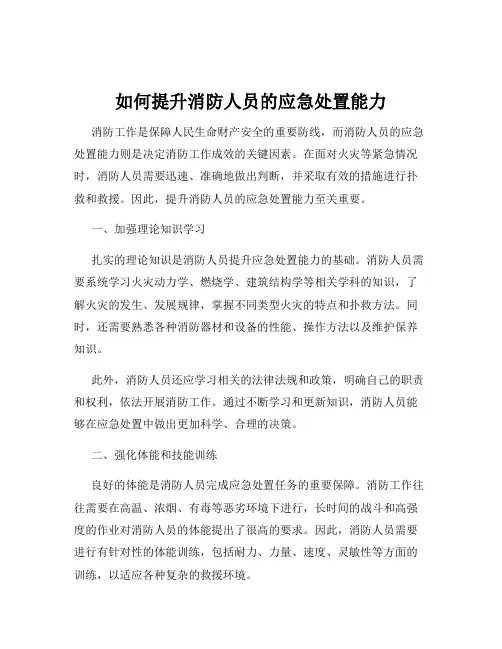 如何提升消防人员的应急处置能力

消防工作是保障人民生命财产安全的重要防线，而消防人员的应急处置能力则是决定消防工作成效的关键因素。在面对火灾等紧急情况时，消防人员需要迅速、准确地做出判断，并采取有效的措施进行扑救和救援。因此，提升消防人员的应急处置能力至关重要。

一、加强理论知识学习

扎实的理论知识是消防人员提升应急处置能力的基础。消防人员需要系统学习火灾动力学、燃烧学、建筑结构学等相关学科的知识，了解火灾的发生、发展规律，掌握不同类型火灾的特点和扑救方法。同时，还需要熟悉各种消防器材和设备的性能、操作方法以及维护保养知识。

此外，消防人员还应学习相关的法律法规和政策，明确自己的职责和权利，依法开展消防工作。通过不断学习和更新知识，消防人员能够在应急处置中做出更加科学、合理的决策。

二、强化体能和技能训练

良好的体能是消防人员完成应急处置任务的重要保障。消防工作往往需要在高温、浓烟、有毒等恶劣环境下进行，长时间的战斗和高强度的作业对消防人员的体能提出了很高的要求。因此，消防人员需要进行有针对性的体能训练，包括耐力、力量、速度、灵敏性等方面的训练，以适应各种复杂的救援环境。